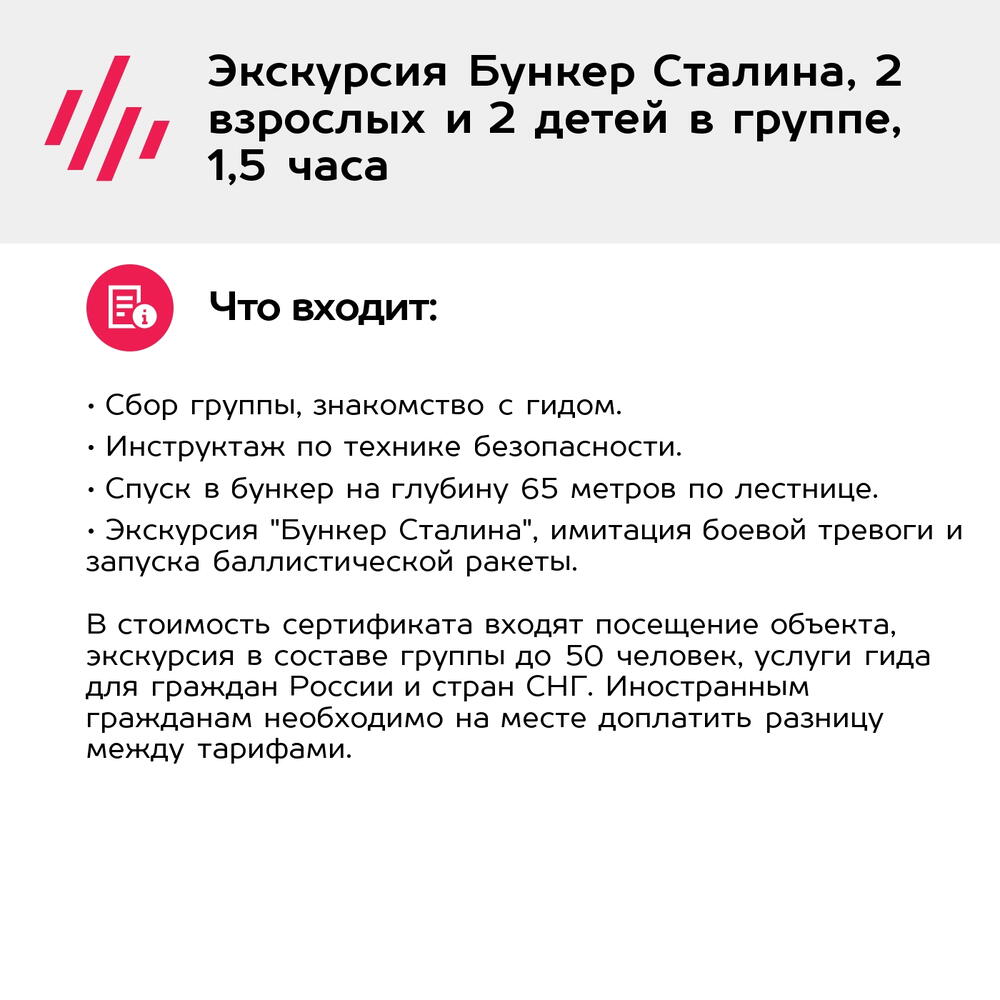 Экскурсия Бункер Сталина, 2 взрослых и 2 детей в группе, 1,5 часа

Что входит:

• Сбор группы, знакомство с гидом.
• Инструктаж по технике безопасности.
• Спуск в бункер на глубину 65 метров по лестнице.
• Экскурсия "Бункер Сталина", имитация боевой тревоги и запуска баллистической ракеты.

В стоимость сертификата входят посещение объекта, экскурсия в составе группы до 50 человек, услуги гида для граждан России и стран СНГ. Иностранным гражданам необходимо на месте доплатить разницу между тарифами.